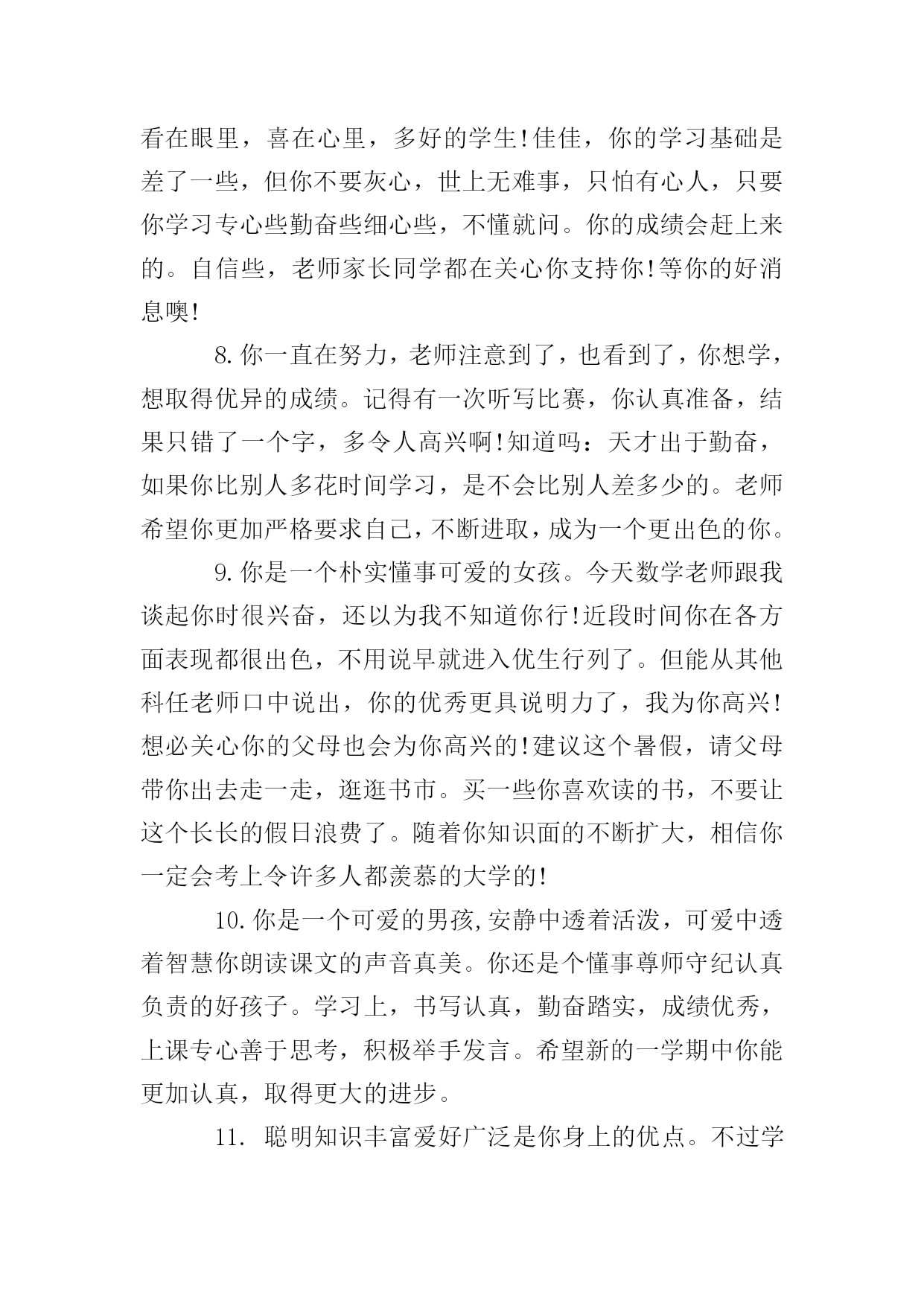 看在眼里，喜在心里，多好的学生!佳佳，你的学习基础是差了一些，但你不要灰心，世上无难事，只怕有心人，只要你学习专心些勤奋些细心些，不懂就问。你的成绩会赶上来的。自信些，老师家长同学都在关心你支持你!等你的好消息噢!

8.你一直在努力，老师注意到了，也看到了，你想学，想取得优异的成绩。记得有一次听写比赛，你认真准备，结果只错了一个字，多令人高兴啊!知道吗：天才出于勤奋，如果你比别人多花时间学习，是不会比别人差多少的。老师希望你更加严格要求自己，不断进取，成为一个更出色的你。

9.你是一个朴实懂事可爱的女孩。今天数学老师跟我谈起你时很兴奋，还以为我不知道你行!近段时间你在各方面表现都很出色，不用说早就进入优生行列了。但能从其他科任老师口中说出，你的优秀更具说明力了，我为你高兴!想必关心你的父母也会为你高兴的!建议这个暑假，请父母带你出去走一走，逛逛书市。买一些你喜欢读的书，不要让这个长长的假日浪费了。随着你知识面的不断扩大，相信你一定会考上令许多人都羡慕的大学的!

10.你是一个可爱的男孩,安静中透着活泼，可爱中透着智慧你朗读课文的声音真美。你还是个懂事尊师守纪认真负责的好孩子。学习上，书写认真，勤奋踏实，成绩优秀，上课专心善于思考，积极举手发言。希望新的一学期中你能更加认真，取得更大的进步。

11. 聪明知识丰富爱好广泛是你身上的优点。不过学